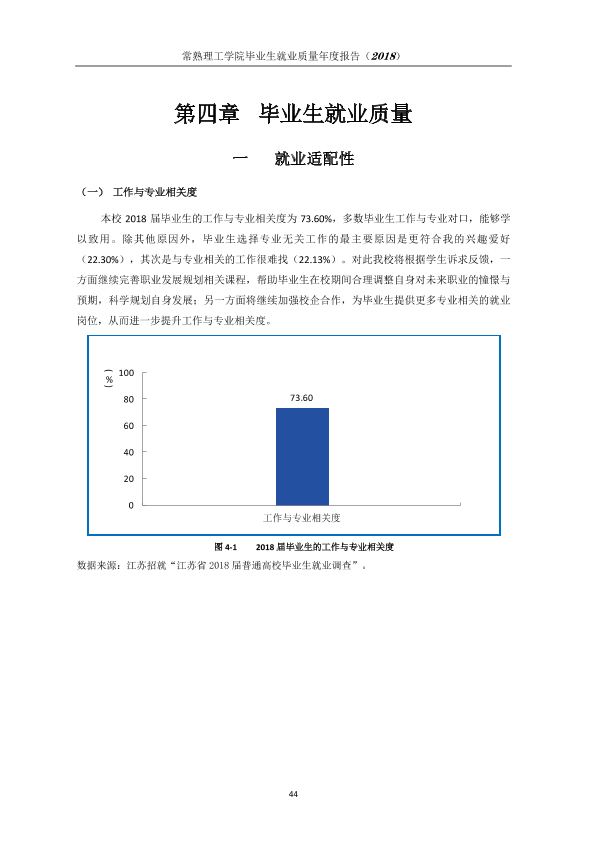 常熟理工学院毕业生就业质量年度报告（2018）

第四章 毕业生就业质量

一 就业适配性

（一） 工作与专业相关度

本校2018届毕业生的工作与专业相关度为73.60%，多数毕业生工作与专业对口，能够学以致用。除其他原因外，毕业生选择专业无关工作的最主要原因是更符合我的兴趣爱好（22.30%），其次是与专业相关的工作很难找（22.13%）。对此我校将根据学生诉求反馈，一方面继续完善职业发展规划相关课程，帮助毕业生在校期间合理调整自身对未来职业的憧憬与预期，科学规划自身发展；另一方面将继续加强校企合作，为毕业生提供更多专业相关的就业岗位，从而进一步提升工作与专业相关度。

（%）
100
80
60
40
20
0
73.60
工作与专业相关度

图4-1 2018届毕业生的工作与专业相关度

数据来源：江苏招就“江苏省2018届普通高校毕业生就业调查”。

44